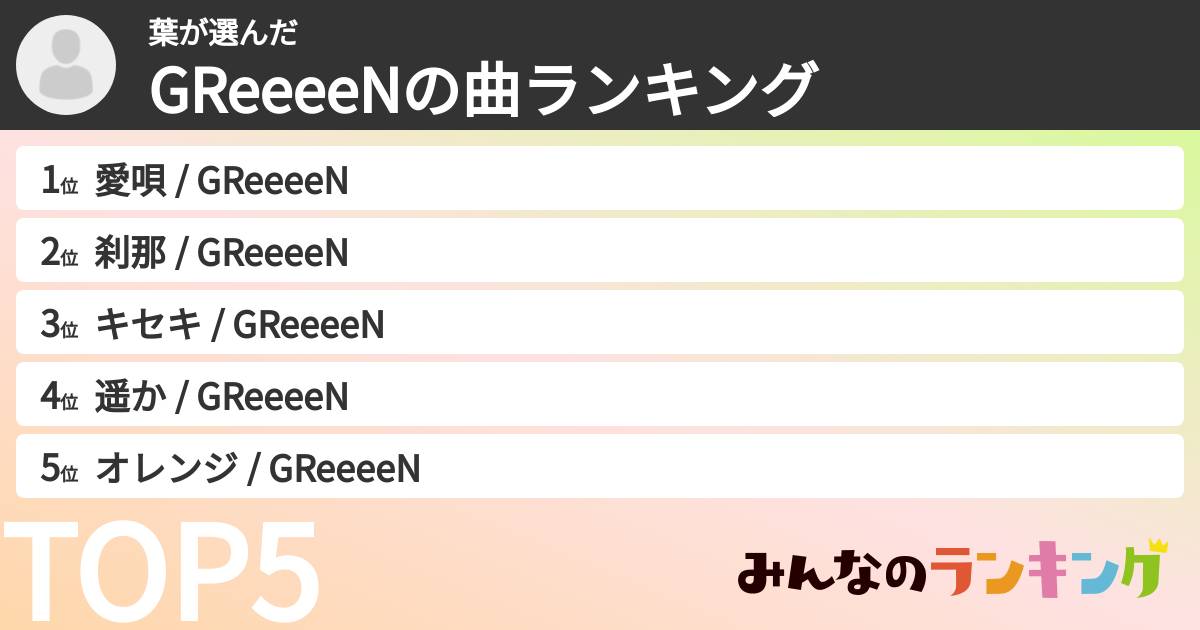 葉が選んだ
GReeeeNの曲ランキング

1位 愛唄 / GReeeeN
2位 刹那 / GReeeeN
3位 キセキ / GReeeeN
4位 遥か / GReeeeN
5位 オレンジ / GReeeeN

TOP5

みんなのランキング